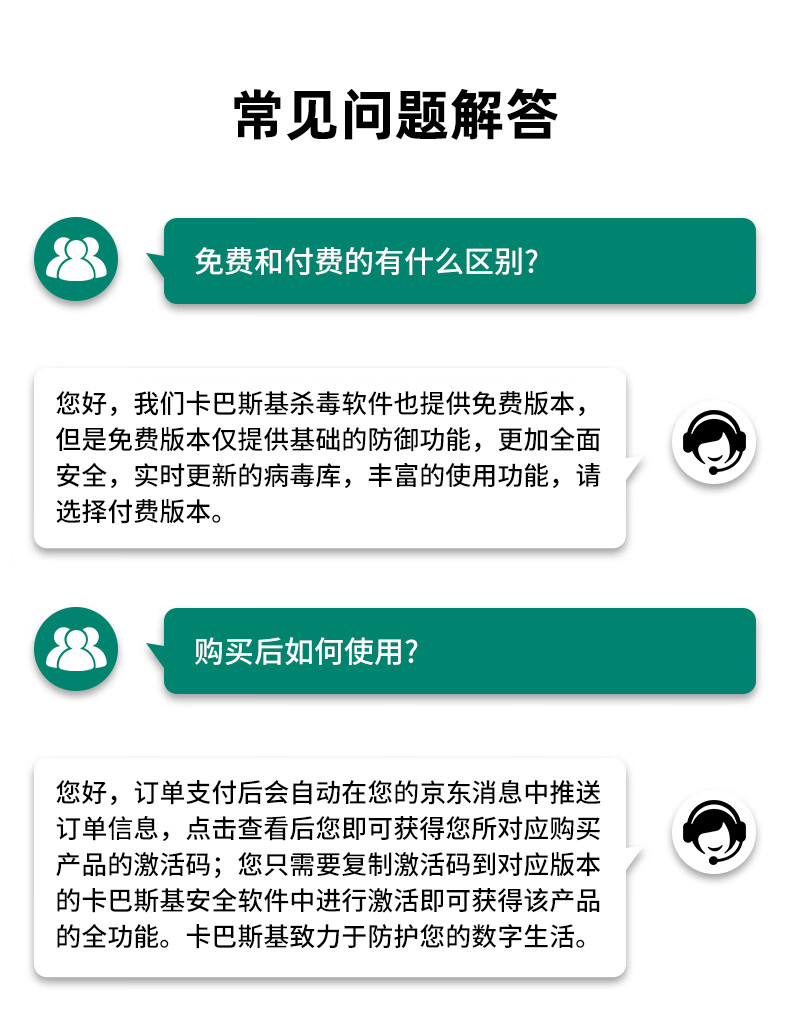 常见问题解答

免费和付费的有什么区别?

您好，我们卡巴斯基杀毒软件也提供免费版本，但是免费版本仅提供基础的防御功能，更加全面安全，实时更新的病毒库，丰富的使用功能，请选择付费版本。

购买后如何使用?

您好，订单支付后会自动在您的京东消息中推送订单信息，点击查看后您即可获得您所对应购买产品的激活码；您只需要复制激活码到对应版本的卡巴斯基安全软件中进行激活即可获得该产品的全功能。卡巴斯基致力于防护您的数字生活。